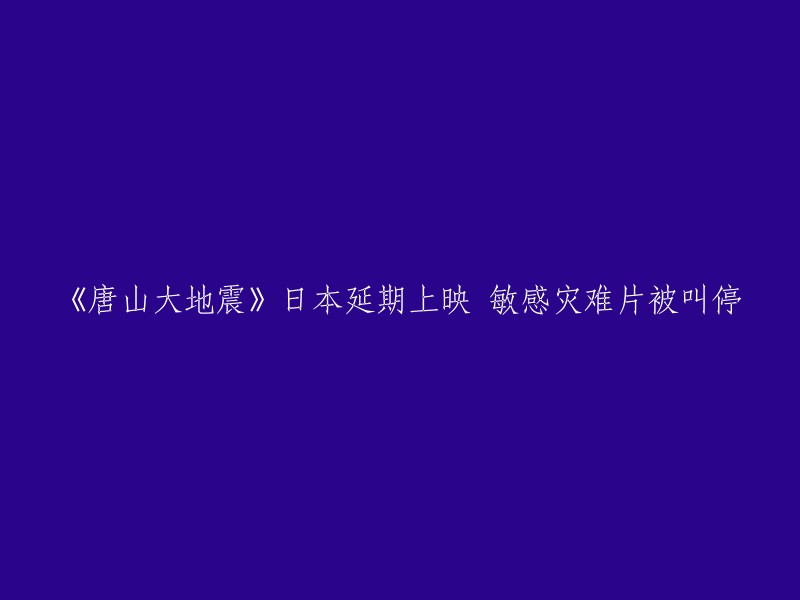 《唐山大地震》日本延期上映 敏感灾难片被叫停